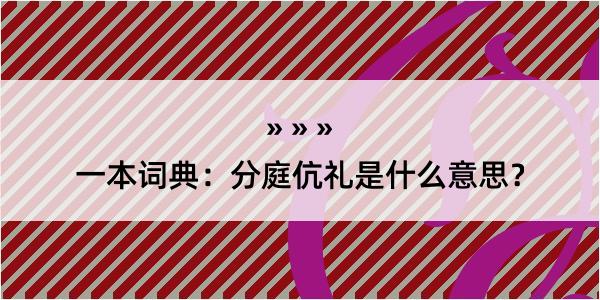 » » »

一本词典：分庭伉礼是什么意思？